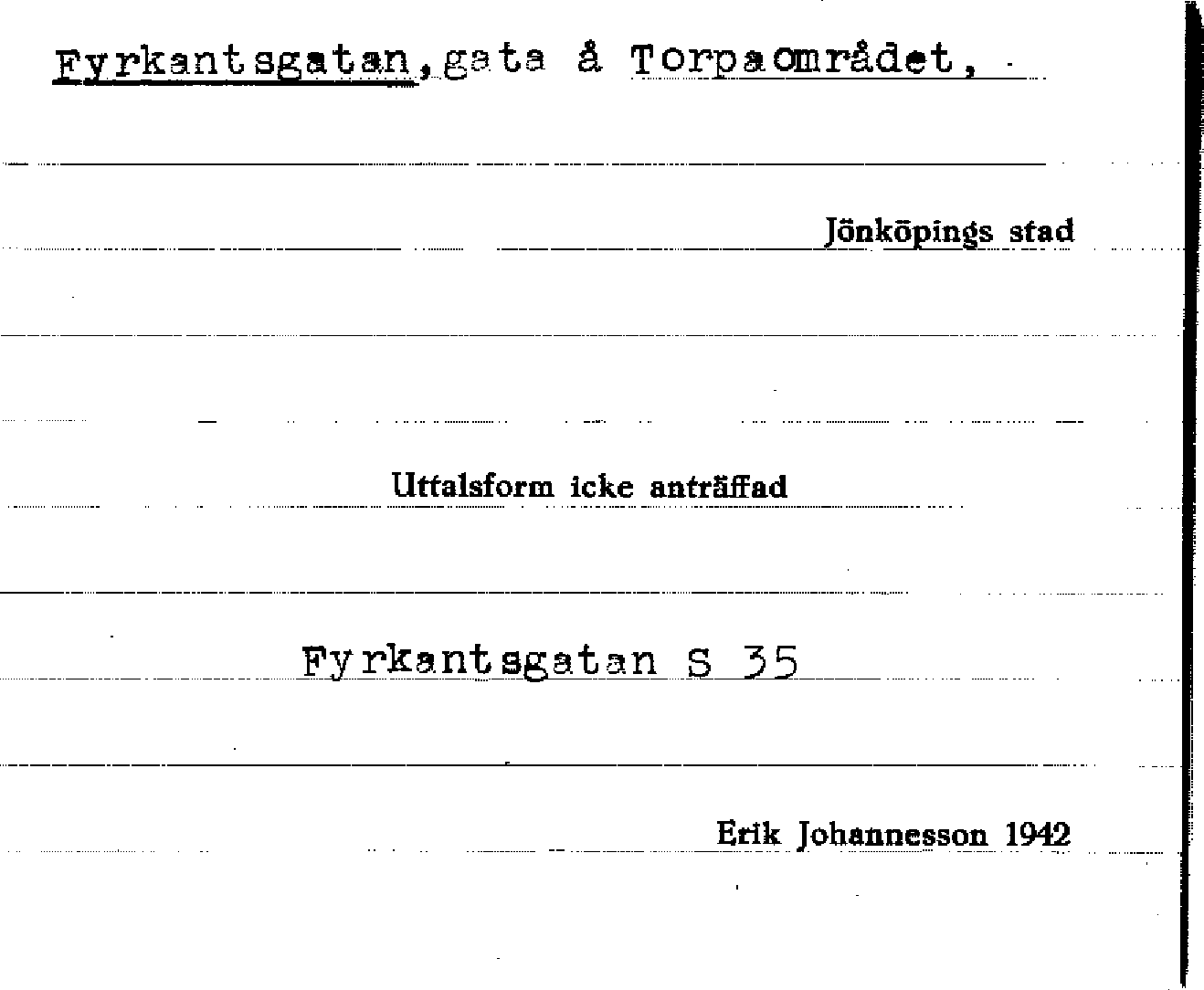 Fyrkantsgatan, gata å Torpaområdet,

Jönköpings stad

Uttalsform icke anträffad

Fyrkantsgatan S 35

Erik Johannesson 1942